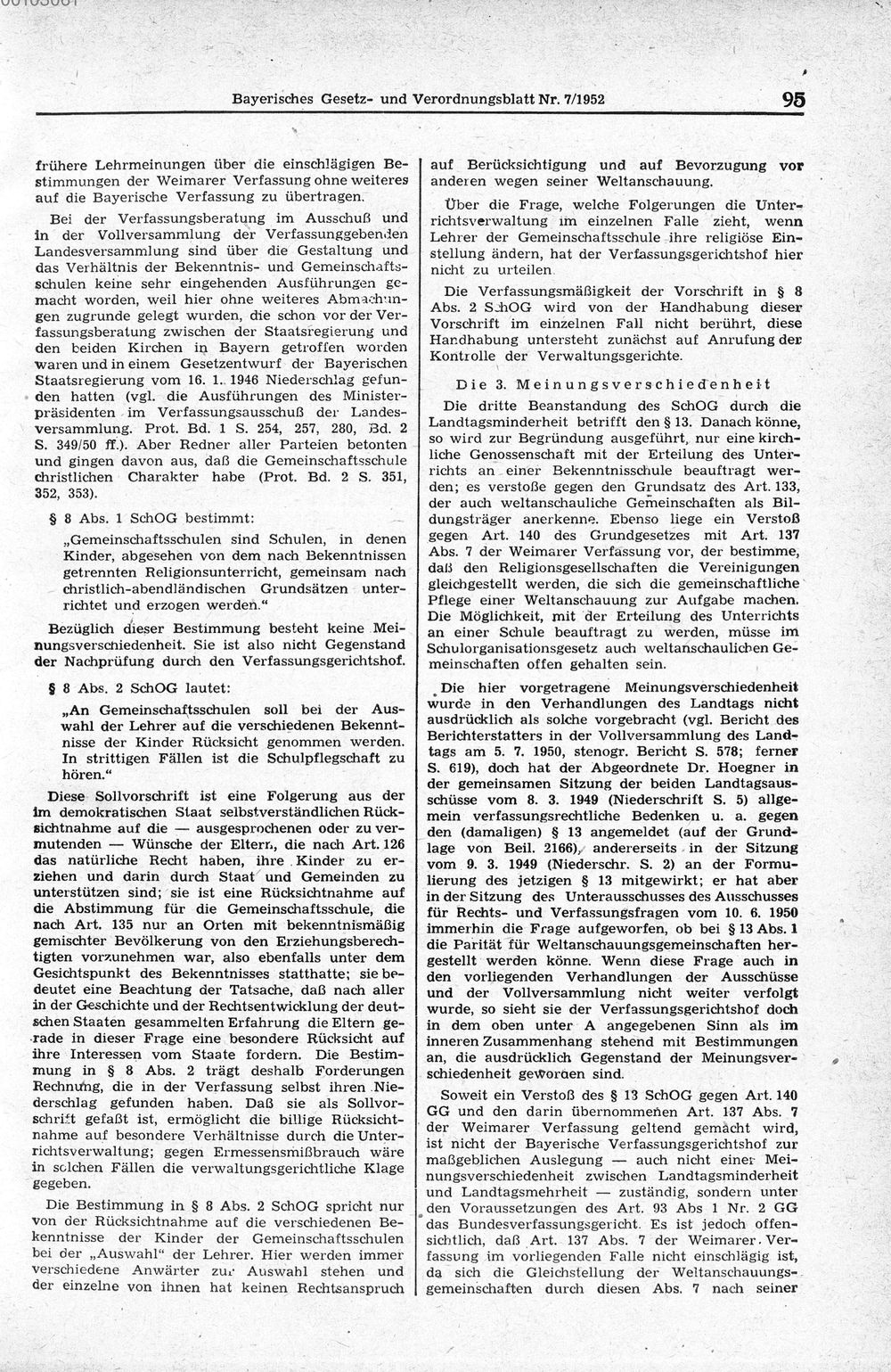 Bayerisches Gesetz- und Verordnungsblatt Nr. 7/1952 95

frühere Lehrmeinungen über die einschlägigen Bestimmungen der Weimarer Verfassung ohne weiteres auf die Bayerische Verfassung zu übertragen.

Bei der Verfassungsberatung im Ausschuß und in der Vollversammlung der Verfassunggebenden Landesversammlung sind über die Gestaltung und das Verhältnis der Bekenntnis- und Gemeinschaftsschulen keine sehr eingehenden Ausführungen gemacht worden, weil hier ohne weiteres Abmachungen zugrunde gelegt wurden, die schon vor der Verfassungsberatung zwischen der Staatsregierung und den beiden Kirchen in Bayern getroffen worden waren und in einem Gesetzentwurf der Bayerischen Staatsregierung vom 16. 1. 1946 Niederschlag gefunden hatten (vgl. die Ausführungen des Ministerpräsidenten im Verfassungsausschuß der Landesversammlung. Prot. Bd. 1 S. 254, 257, 280, Bd. 2 S. 349/50 ff.). Aber Redner aller Parteien betonten und gingen davon aus, daß die Gemeinschaftsschule christlichen Charakter habe (Prot. Bd. 2 S. 351, 352, 353).

§ 8 Abs. 1 SchOG bestimmt:

„Gemeinschaftsschulen sind Schulen, in denen Kinder, abgesehen von dem nach Bekenntnissen getrennten Religionsunterricht, gemeinsam nach christlich-abendländischen Grundsätzen unterrichtet und erzogen werden."

Bezüglich dieser Bestimmung besteht keine Meinungsverschiedenheit. Sie ist also nicht Gegenstand der Nachprüfung durch den Verfassungsgerichtshof.

§ 8 Abs. 2 SchOG lautet:

„An Gemeinschaftsschulen soll bei der Auswahl der Lehrer auf die verschiedenen Bekenntnisse der Kinder Rücksicht genommen werden. In strittigen Fällen ist die Schulpflegschaft zu hören."

Diese Sollvorschrift ist eine Folgerung aus der im demokratischen Staat selbstverständlichen Rücksichtnahme auf die — ausgesprochenen oder zu vermutenden — Wünsche der Eltern, die nach Art. 126 das natürliche Recht haben, ihre Kinder zu erziehen und darin durch Staat und Gemeinden zu unterstützen sind; sie ist eine Rücksichtnahme auf die Abstimmung für die Gemeinschaftsschule, die nach Art. 135 nur an Orten mit bekenntnismäßig gemischter Bevölkerung von den Erziehungsberechtigten vorzunehmen war, also ebenfalls unter dem Gesichtspunkt des Bekenntnisses statthatte; sie bedeutet eine Beachtung der Tatsache, daß nach aller in der Geschichte und der Rechtsentwicklung der deutschen Staaten gesammelten Erfahrung die Eltern gerade in dieser Frage eine besondere Rücksicht auf ihre Interessen vom Staate fordern. Die Bestimmung in § 8 Abs. 2 trägt deshalb Forderungen Rechnung, die in der Verfassung selbst ihren Niederschlag gefunden haben. Daß sie als Sollvorschrift gefaßt ist, ermöglicht die billige Rücksichtnahme auf besondere Verhältnisse durch die Unterrichtsverwaltung; gegen Ermessensmißbrauch wäre in solchen Fällen die verwaltungsgerichtliche Klage gegeben.

Die Bestimmung in § 8 Abs. 2 SchOG spricht nur von der Rücksichtnahme auf die verschiedenen Bekenntnisse der Kinder der Gemeinschaftsschulen bei der „Auswahl" der Lehrer. Hier werden immer verschiedene Anwärter zur Auswahl stehen und der einzelne von ihnen hat keinen Rechtsanspruch auf Berücksichtigung und auf Bevorzugung vor anderen wegen seiner Weltanschauung.

Über die Frage, welche Folgerungen die Unterrichtsverwaltung im einzelnen Falle zieht, wenn Lehrer der Gemeinschaftsschule ihre religiöse Einstellung ändern, hat der Verfassungsgerichtshof hier nicht zu urteilen.

Die Verfassungsmäßigkeit der Vorschrift in § 8 Abs. 2 SchOG wird von der Handhabung dieser Vorschrift im einzelnen Fall nicht berührt, diese Handhabung untersteht zunächst auf Anrufung der Kontrolle der Verwaltungsgerichte.

Die 3. Meinungsverschiedenheit

Die dritte Beanstandung des SchOG durch die Landtagsminderheit betrifft den § 13. Danach könne, so wird zur Begründung ausgeführt, nur eine kirchliche Genossenschaft mit der Erteilung des Unterrichts an einer Bekenntnisschule beauftragt werden; es verstoße gegen den Grundsatz des Art. 133, der auch weltanschauliche Gemeinschaften als Bildungsträger anerkenne. Ebenso liege ein Verstoß gegen Art. 140 des Grundgesetzes mit Art. 137 Abs. 7 der Weimarer Verfassung vor, der bestimme, daß den Religionsgesellschaften die Vereinigungen gleichgestellt werden, die sich die gemeinschaftliche Pflege einer Weltanschauung zur Aufgabe machen. Die Möglichkeit, mit der Erteilung des Unterrichts an einer Schule beauftragt zu werden, müsse im Schulorganisationsgesetz auch weltanschaulichen Gemeinschaften offen gehalten sein.

Die hier vorgetragene Meinungsverschiedenheit wurde in den Verhandlungen des Landtags nicht ausdrücklich als solche vorgebracht (vgl. Bericht des Berichterstatters in der Vollversammlung des Landtags am 5. 7. 1950, stenogr. Bericht S. 578; ferner S. 619), doch hat der Abgeordnete Dr. Hoegner in der gemeinsamen Sitzung der beiden Landtagsausschüsse vom 8. 3. 1949 (Niederschrift S. 5) allgemein verfassungsrechtliche Bedenken u. a. gegen den (damaligen) § 13 angemeldet (auf der Grundlage von Beil. 2166), andererseits in der Sitzung vom 9. 3. 1949 (Niederschr. S. 2) an der Formulierung des jetzigen § 13 mitgewirkt; er hat aber in der Sitzung des Unterausschusses des Ausschusses für Rechts- und Verfassungsfragen vom 10. 6. 1950 immerhin die Frage aufgeworfen, ob bei § 13 Abs. 1 die Parität für Weltanschauungsgemeinschaften hergestellt werden könne. Wenn diese Frage auch in den vorliegenden Verhandlungen der Ausschüsse und der Vollversammlung nicht weiter verfolgt wurde, so sieht sie der Verfassungsgerichtshof doch in dem oben unter A angegebenen Sinn als im inneren Zusammenhang stehend mit Bestimmungen an, die ausdrücklich Gegenstand der Meinungsverschiedenheit geworden sind.

Soweit ein Verstoß des § 13 SchOG gegen Art. 140 GG und den darin übernommenen Art. 137 Abs. 7 der Weimarer Verfassung geltend gemacht wird, ist nicht der Bayerische Verfassungsgerichtshof zur maßgeblichen Auslegung — auch nicht einer Meinungsverschiedenheit zwischen Landtagsminderheit und Landtagsmehrheit — zuständig, sondern unter den Voraussetzungen des Art. 93 Abs 1 Nr. 2 GG das Bundesverfassungsgericht. Es ist jedoch offensichtlich, daß Art. 137 Abs. 7 der Weimarer Verfassung im vorliegenden Falle nicht einschlägig ist, da sich die Gleichstellung der Weltanschauungsgemeinschaften durch diesen Abs. 7 nach seiner